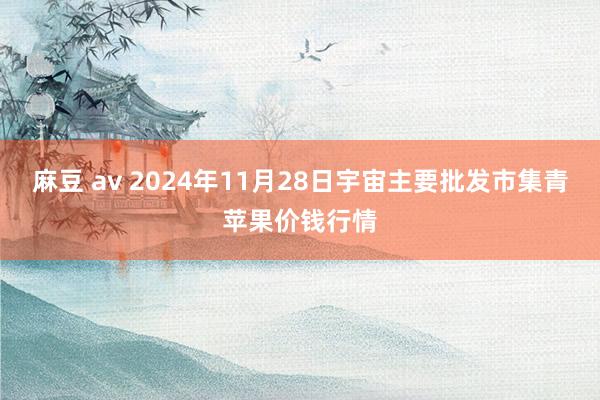 麻豆 av 2024年11月28日宇宙主要批发市集青苹果价钱行情